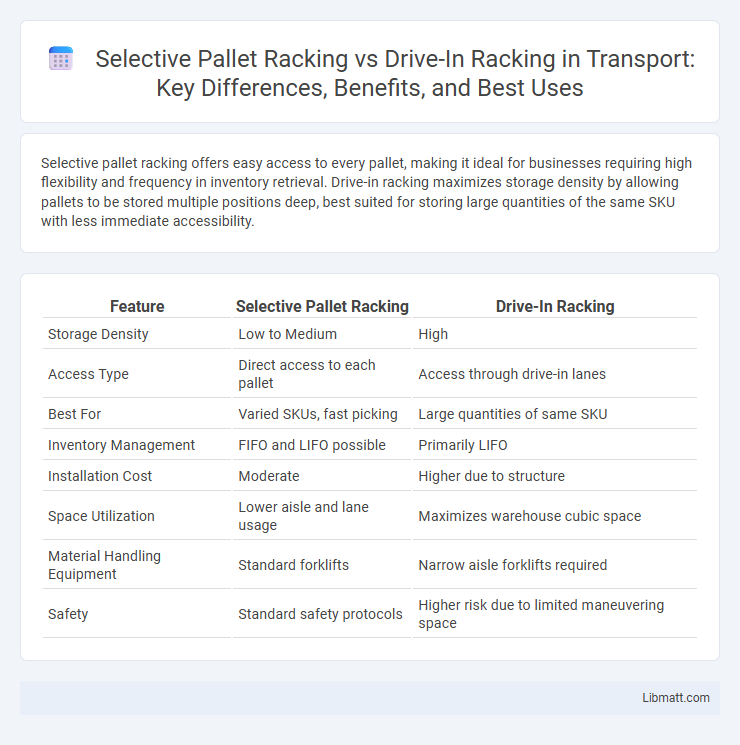 Selective Pallet Racking vs Drive-In Racking in Transport: Key Differences, Benefits, and Best Uses

Selective pallet racking offers easy access to every pallet, making it ideal for businesses requiring high flexibility and frequency in inventory retrieval. Drive-in racking maximizes storage density by allowing pallets to be stored multiple positions deep, best suited for storing large quantities of the same SKU with less immediate accessibility.

| Feature | Selective Pallet Racking | Drive-In Racking |
|---|---|---|
| Storage Density | Low to Medium | High |
| Access Type | Direct access to each pallet | Access through drive-in lanes |
| Best For | Varied SKUs, fast picking | Large quantities of same SKU |
| Inventory Management | FIFO and LIFO possible | Primarily LIFO |
| Installation Cost | Moderate | Higher due to structure |
| Space Utilization | Lower aisle and lane usage | Maximizes warehouse cubic space |
| Material Handling Equipment | Standard forklifts | Narrow aisle forklifts required |
| Safety | Standard safety protocols | Higher risk due to limited maneuvering space |

Libmatt.com